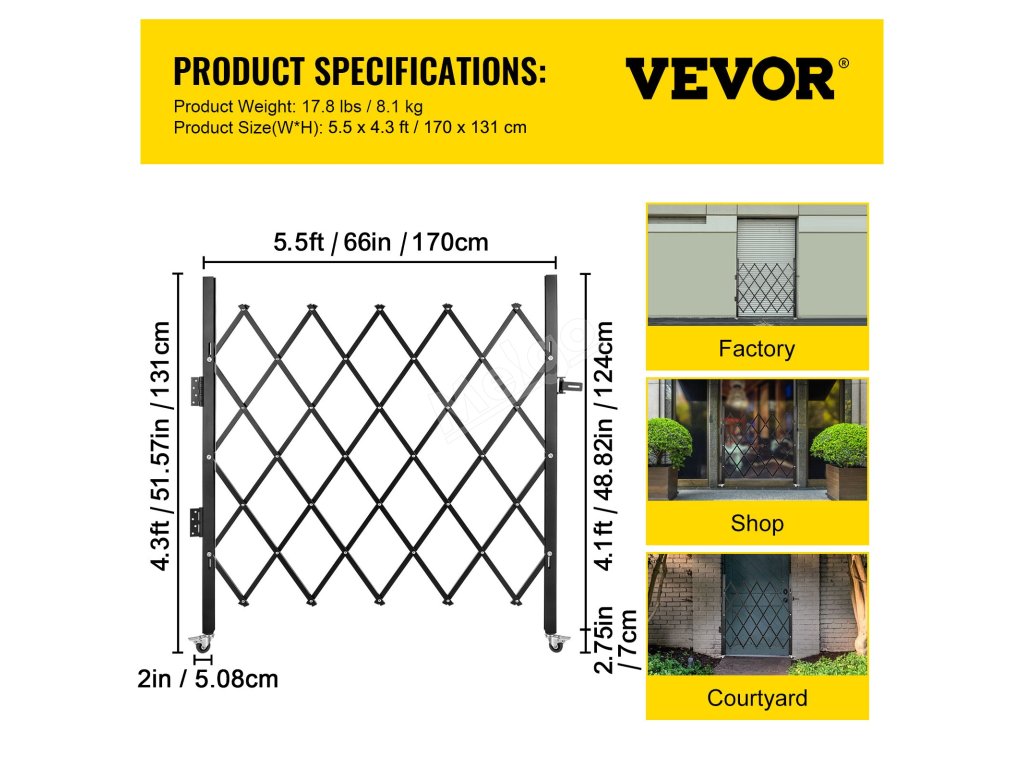 PRODUCT SPECIFICATIONS:
Product Weight: 17.8 lbs / 8.1 kg
Product Size(W*H): 5.5 x 4.3 ft / 170 x 131 cm

VEVOR®

5.5ft / 66in / 170cm

4.3ft / 51.57in / 131cm

4.1ft / 48.82in / 124cm

2.75in / 7cm

2in / 5.08cm

Factory

Shop

Courtyard